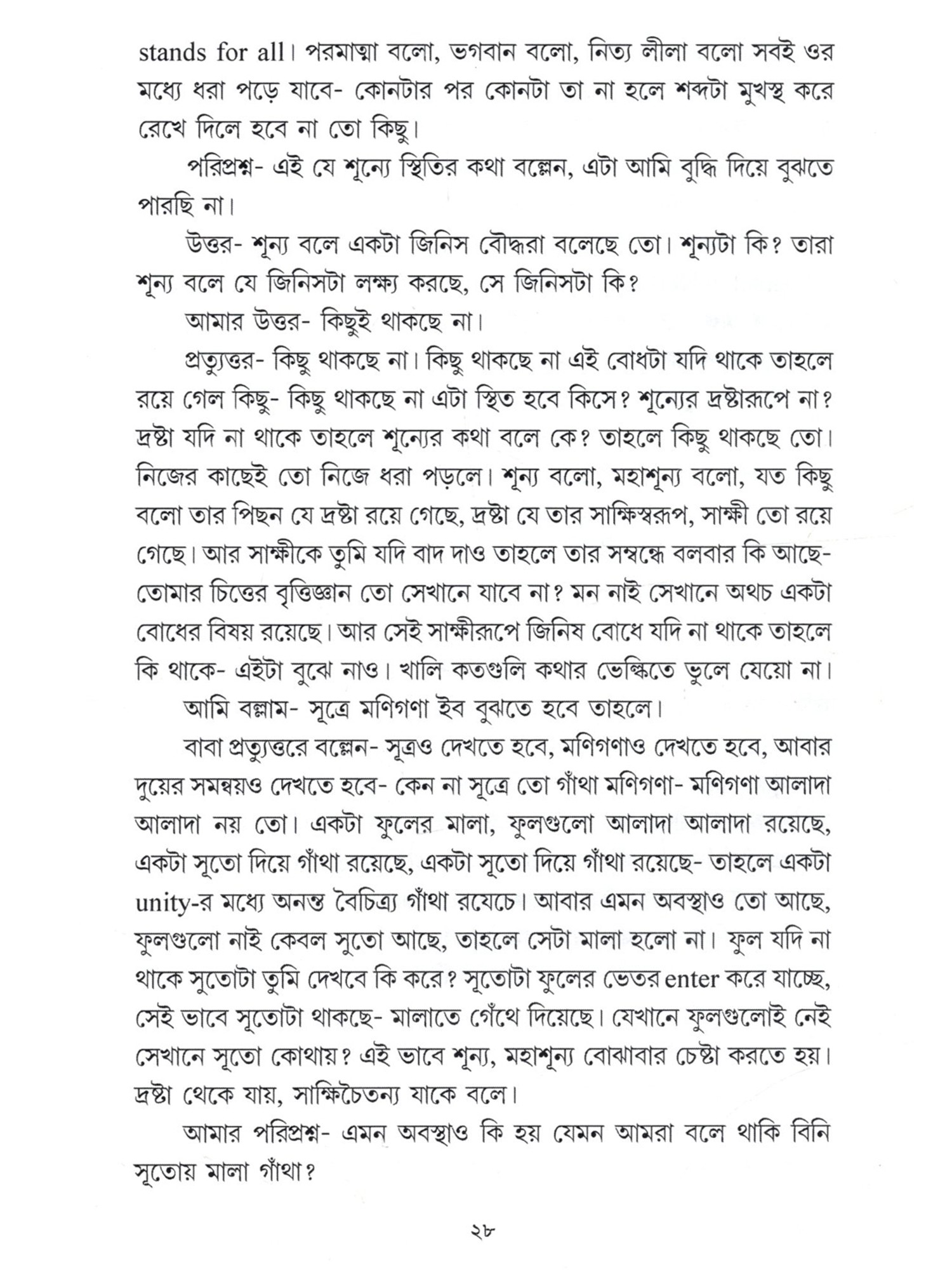 stands for all। পরমাত্মা বলো, ভগবান বলো, নিত্য লীলা বলো সবই ওর মধ্যে ধরা পড়ে যাবে- কোনটার পর কোনটা তা না হলে শব্দটা মুখস্থ করে রেখে দিলে হবে না তো কিছু।

পরিপ্রশ্ন- এই যে শূন্যে স্থিতির কথা বল্লেন, এটা আমি বুদ্ধি দিয়ে বুঝতে পারছি না।

উত্তর- শূন্য বলে একটা জিনিস বৌদ্ধরা বলেছে তো। শূন্যটা কি? তারা শূন্য বলে যে জিনিসটা লক্ষ্য করছে, সে জিনিসটা কি?

আমার উত্তর- কিছুই থাকছে না।

প্রত্যুত্তর- কিছু থাকছে না। কিছু থাকছে না এই বোধটা যদি থাকে তাহলে রয়ে গেল কিছু- কিছু থাকছে না এটা স্থিত হবে কিসে? শূন্যের দ্রষ্টারূপে না? দ্রষ্টা যদি না থাকে তাহলে শূন্যের কথা বলে কে? তাহলে কিছু থাকছে তো। নিজের কাছেই তো নিজে ধরা পড়লে। শূন্য বলো, মহাশূন্য বলো, যত কিছু বলো তার পিছন যে দ্রষ্টা রয়ে গেছে, দ্রষ্টা যে তার সাক্ষিস্বরূপ, সাক্ষী তো রয়ে গেছে। আর সাক্ষীকে তুমি যদি বাদ দাও তাহলে তার সম্বন্ধে বলবার কি আছে- তোমার চিত্তের বৃত্তিজ্ঞান তো সেখানে যাবে না? মন নাই সেখানে অথচ একটা বোধের বিষয় রয়েছে। আর সেই সাক্ষীরূপে জিনিষ বোধে যদি না থাকে তাহলে কি থাকে- এইটা বুঝে নাও। খালি কতগুলি কথার ভেল্কিতে ভুলে যেয়ো না।

আমি বল্লাম- সূত্রে মণিগণা ইব বুঝতে হবে তাহলে।

বাবা প্রত্যুত্তরে বল্লেন- সূত্রও দেখতে হবে, মণিগণাও দেখতে হবে, আবার দুয়ের সমন্বয়ও দেখতে হবে- কেন না সূত্রে তো গাঁথা মণিগণা- মণিগণা আলাদা আলাদা নয় তো। একটা ফুলের মালা, ফুলগুলো আলাদা আলাদা রয়েছে, একটা সূতো দিয়ে গাঁথা রয়েছে, একটা সূতো দিয়ে গাঁথা রয়েছে- তাহলে একটা unity-র মধ্যে অনন্ত বৈচিত্র্য গাঁথা রযেচে। আবার এমন অবস্থাও তো আছে, ফুলগুলো নাই কেবল সুতো আছে, তাহলে সেটা মালা হলো না। ফুল যদি না থাকে সুতোটা তুমি দেখবে কি করে? সূতোটা ফুলের ভেতর enter করে যাচ্ছে, সেই ভাবে সুতোটা থাকছে- মালাতে গেঁথে দিয়েছে। যেখানে ফুলগুলোই নেই সেখানে সূতো কোথায়? এই ভাবে শূন্য, মহাশূন্য বোঝাবার চেষ্টা করতে হয়। দ্রষ্টা থেকে যায়, সাক্ষিচৈতন্য যাকে বলে।

আমার পরিপ্রশ্ন- এমন অবস্থাও কি হয় যেমন আমরা বলে থাকি বিনি সূতোয় মালা গাঁথা?

২৮